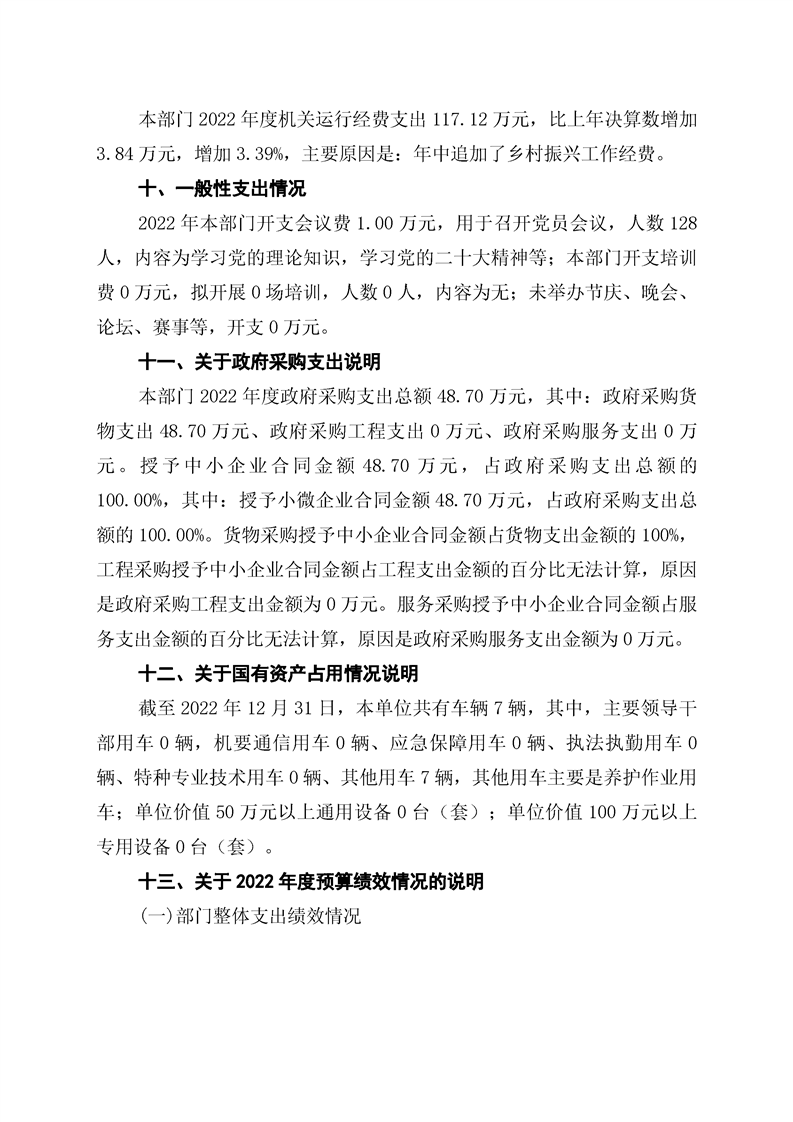 本部门 2022 年度机关运行经费支出 117.12 万元，比上年决算数增加 3.84 万元，增加 3.39%，主要原因是：年中追加了乡村振兴工作经费。

十、一般性支出情况

2022 年本部门开支会议费 1.00 万元，用于召开党员会议，人数 128 人，内容为学习党的理论知识，学习党的二十大精神等；本部门开支培训费 0 万元，拟开展 0 场培训，人数 0 人，内容为无；未举办节庆、晚会、论坛、赛事等，开支 0 万元。

十一、关于政府采购支出说明

本部门 2022 年度政府采购支出总额 48.70 万元，其中：政府采购货物支出 48.70 万元、政府采购工程支出 0 万元、政府采购服务支出 0 万元。授予中小企业合同金额 48.70 万元，占政府采购支出总额的 100.00%，其中：授予小微企业合同金额 48.70 万元，占政府采购支出总额的 100.00%。货物采购授予中小企业合同金额占货物支出金额的 100%，工程采购授予中小企业合同金额占工程支出金额的百分比无法计算，原因是政府采购工程支出金额为 0 万元。服务采购授予中小企业合同金额占服务支出金额的百分比无法计算，原因是政府采购服务支出金额为 0 万元。

十二、关于国有资产占用情况说明

截至 2022 年 12 月 31 日，本单位共有车辆 7 辆，其中，主要领导干部用车 0 辆，机要通信用车 0 辆、应急保障用车 0 辆、执法执勤用车 0 辆、特种专业技术用车 0 辆、其他用车 7 辆，其他用车主要是养护作业用车；单位价值 50 万元以上通用设备 0 台（套）；单位价值 100 万元以上专用设备 0 台（套）。

十三、关于 2022 年度预算绩效情况的说明

(一)部门整体支出绩效情况